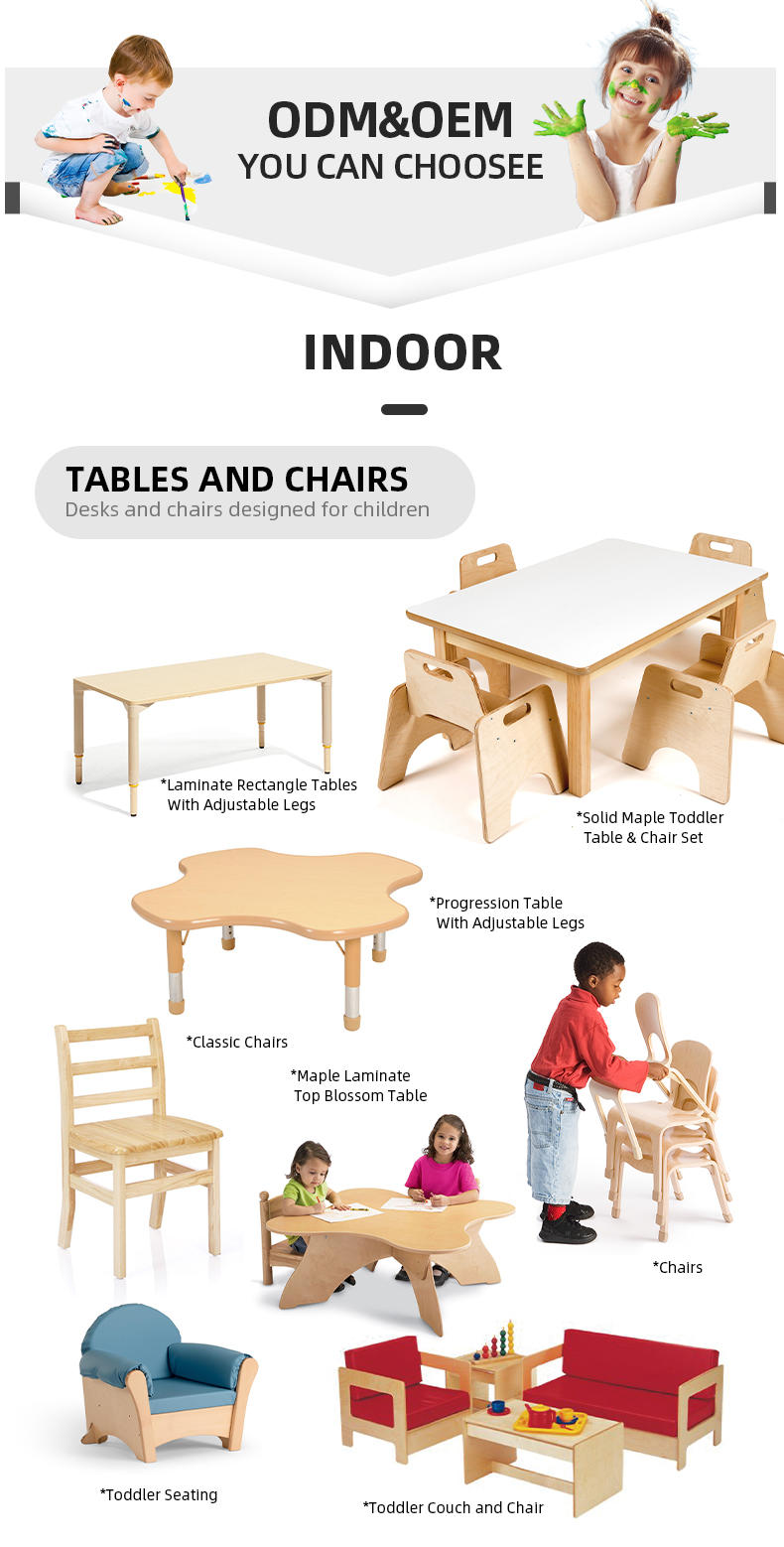 ODM&OEM
YOU CAN CHOOSEE

INDOOR

TABLES AND CHAIRS
Desks and chairs designed for children

*Laminate Rectangle Tables
With Adjustable Legs

*Solid Maple Toddler
Table & Chair Set

*Progression Table
With Adjustable Legs

*Classic Chairs

*Maple Laminate
Top Blossom Table

*Chairs

*Toddler Seating

*Toddler Couch and Chair